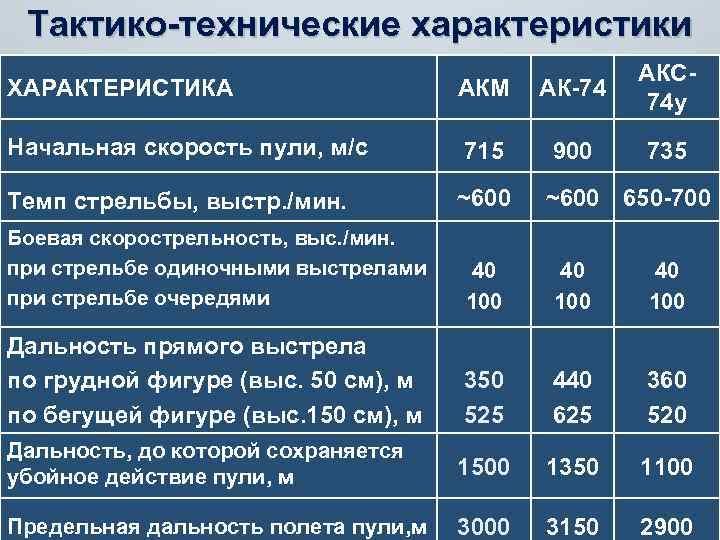 Тактико-технические характеристики

| ХАРАКТЕРИСТИКА | АКМ | АК-74 | АКС-74у |
|---|---|---|---|
| Начальная скорость пули, м/с | 715 | 900 | 735 |
| Темп стрельбы, выстр./мин. | ~600 | ~600 | 650-700 |
| Боевая скорострельность, выс./мин. при стрельбе одиночными выстрелами при стрельбе очередями | 40 100 | 40 100 | 40 100 |
| Дальность прямого выстрела по грудной фигуре (выс. 50 см), м по бегущей фигуре (выс.150 см), м | 350 525 | 440 625 | 360 520 |
| Дальность, до которой сохраняется убойное действие пули, м | 1500 | 1350 | 1100 |
| Предельная дальность полета пули,м | 3000 | 3150 | 2900 |